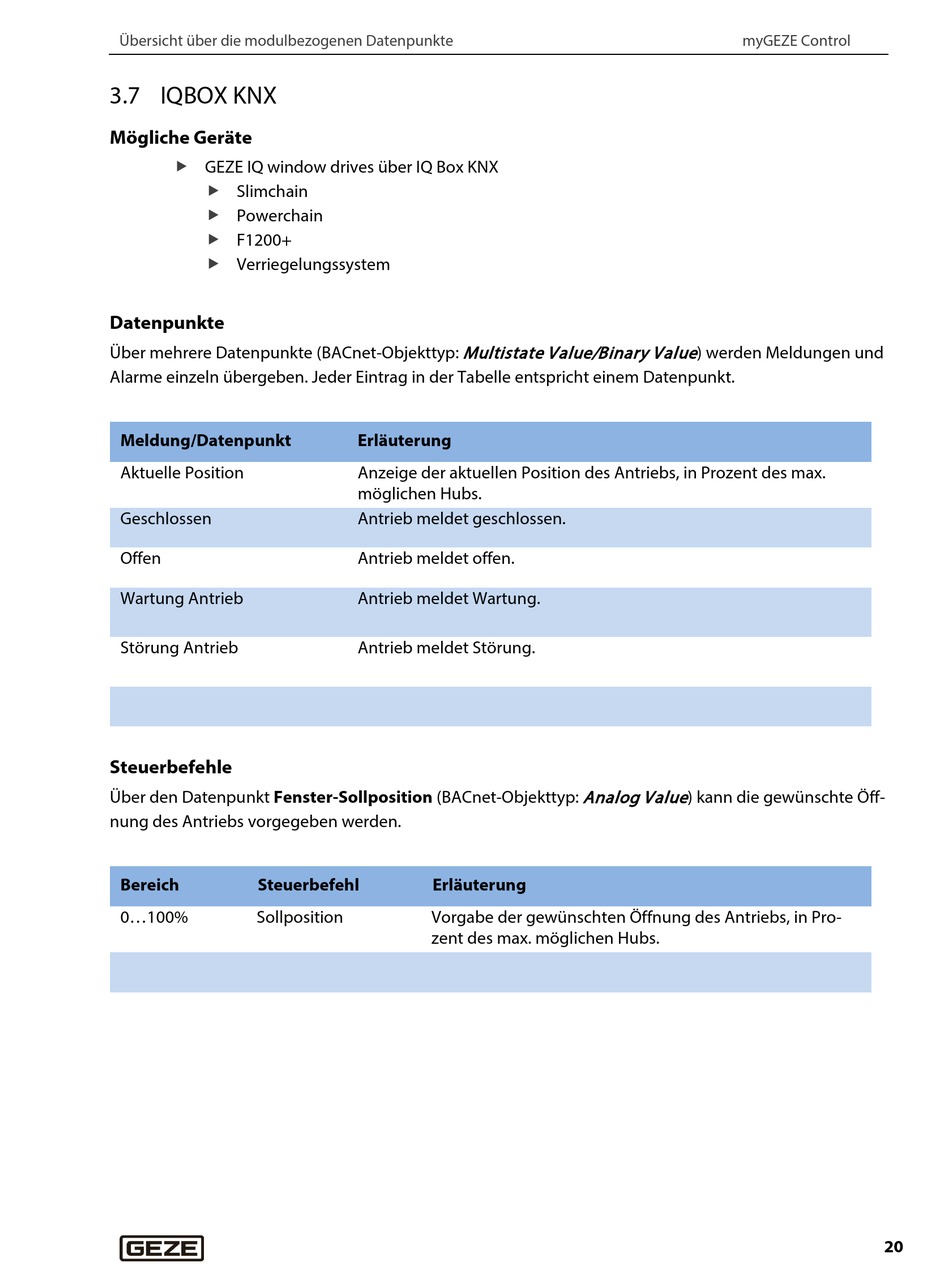 Übersicht über die modulbezogenen Datenpunkte

myGEZE Control

3.7 IQBOX KNX

Mögliche Geräte

▶ GEZE IQ window drives über IQ Box KNX
▶ Slimchain
▶ Powerchain
▶ F1200+
▶ Verriegelungssystem

Datenpunkte

Über mehrere Datenpunkte (BACnet-Objekttyp: Multistate Value/Binary Value) werden Meldungen und Alarme einzeln übergeben. Jeder Eintrag in der Tabelle entspricht einem Datenpunkt.

| Meldung/Datenpunkt | Erläuterung |
|---|---|
| Aktuelle Position | Anzeige der aktuellen Position des Antriebs, in Prozent des max. möglichen Hubs. |
| Geschlossen | Antrieb meldet geschlossen. |
| Offen | Antrieb meldet offen. |
| Wartung Antrieb | Antrieb meldet Wartung. |
| Störung Antrieb | Antrieb meldet Störung. |
| | |

Steuerbefehle

Über den Datenpunkt Fenster-Sollposition (BACnet-Objekttyp: Analog Value) kann die gewünschte Öffnung des Antriebs vorgegeben werden.

| Bereich | Steuerbefehl | Erläuterung |
|---|---|---|
| 0…100% | Sollposition | Vorgabe der gewünschten Öffnung des Antriebs, in Prozent des max. möglichen Hubs. |
| | | |

GEZE

20